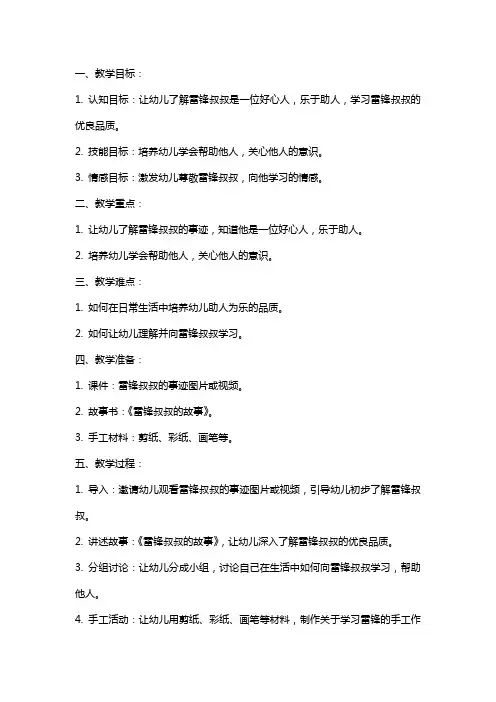 一、教学目标：

1. 认知目标：让幼儿了解雷锋叔叔是一位好心人，乐于助人，学习雷锋叔叔的优良品质。

2. 技能目标：培养幼儿学会帮助他人，关心他人的意识。

3. 情感目标：激发幼儿尊敬雷锋叔叔，向他学习的情感。

二、教学重点：

1. 让幼儿了解雷锋叔叔的事迹，知道他是一位好心人，乐于助人。

2. 培养幼儿学会帮助他人，关心他人的意识。

三、教学难点：

1. 如何在日常生活中培养幼儿助人为乐的品质。

2. 如何让幼儿理解并向雷锋叔叔学习。

四、教学准备：

1. 课件：雷锋叔叔的事迹图片或视频。

2. 故事书：《雷锋叔叔的故事》。

3. 手工材料：剪纸、彩纸、画笔等。

五、教学过程：

1. 导入：邀请幼儿观看雷锋叔叔的事迹图片或视频，引导幼儿初步了解雷锋叔叔。

2. 讲述故事：《雷锋叔叔的故事》，让幼儿深入了解雷锋叔叔的优良品质。

3. 分组讨论：让幼儿分成小组，讨论自己在生活中如何向雷锋叔叔学习，帮助他人。

4. 手工活动：让幼儿用剪纸、彩纸、画笔等材料，制作关于学习雷锋的手工作